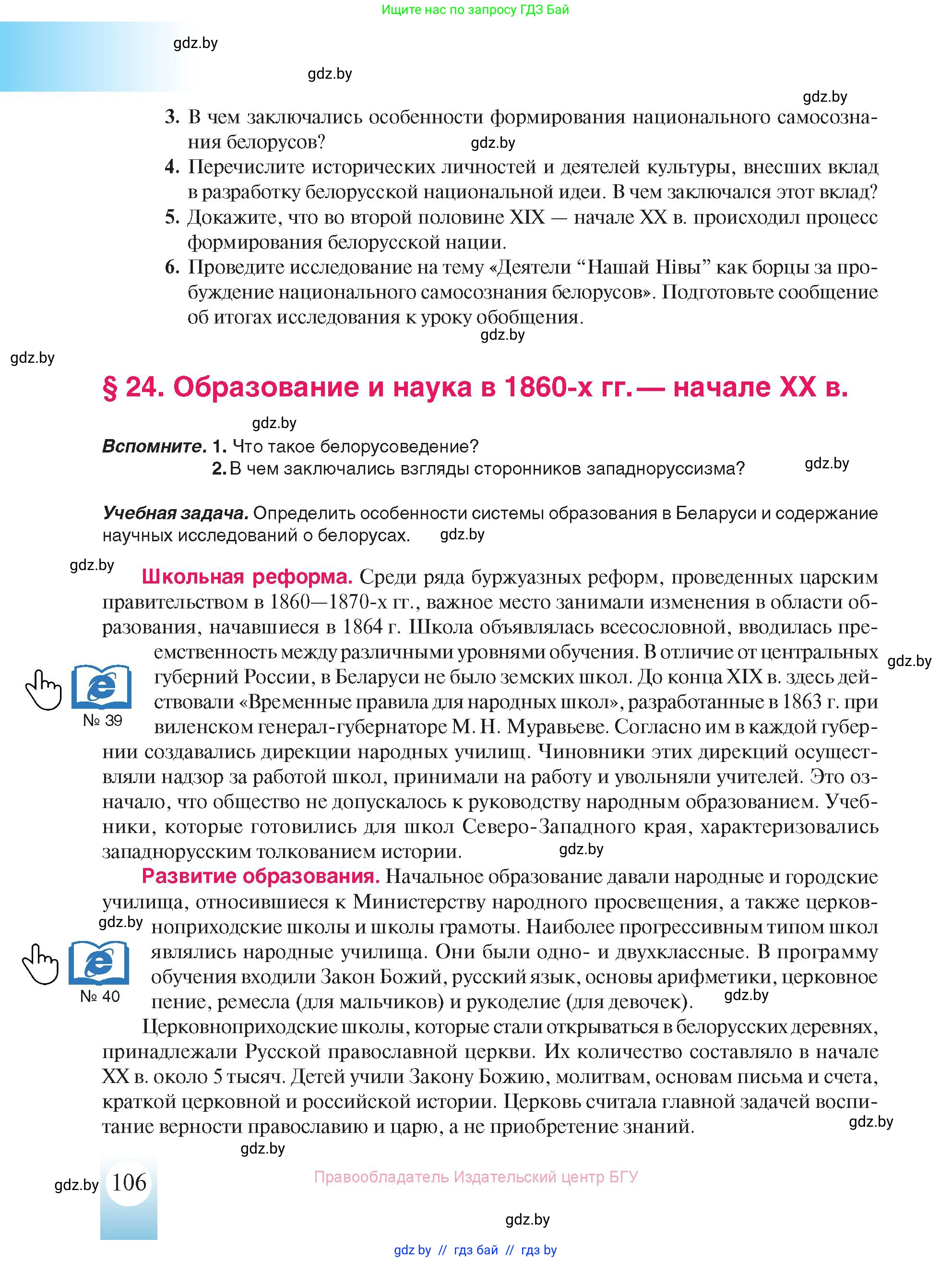 Ищите нас по запросу ГДЗ Бай

gdz.by

gdz.by

gdz.by

3. В чем заключались особенности формирования национального самосознания белорусов?

gdz.by

4. Перечислите исторических личностей и деятелей культуры, внесших вклад в разработку белорусской национальной идеи. В чем заключался этот вклад?
5. Докажите, что во второй половине XIX — начале XX в. происходил процесс формирования белорусской нации.
6. Проведите исследование на тему «Деятели “Нашай Нівы” как борцы за пробуждение национального самосознания белорусов». Подготовьте сообщение об итогах исследования к уроку обобщения.

gdz.by

gdz.by

§ 24. Образование и наука в 1860-х гг. — начале XX в.

gdz.by

Вспомните. 1. Что такое белорусоведение?
2. В чем заключались взгляды сторонников западноруссизма?

gdz.by

Учебная задача. Определить особенности системы образования в Беларуси и содержание научных исследований о белорусах.

gdz.by

gdz.by

Школьная реформа. Среди ряда буржуазных реформ, проведенных царским правительством в 1860—1870-х гг., важное место занимали изменения в области образования, начавшиеся в 1864 г. Школа объявлялась всесословной, вводилась преемственность между различными уровнями обучения. В отличие от центральных губерний России, в Беларуси не было земских школ. До конца XIX в. здесь действовали «Временные правила для народных школ», разработанные в 1863 г. при виленском генерал-губернаторе М. Н. Муравьеве. Согласно им в каждой губернии создавались дирекции народных училищ. Чиновники этих дирекций осуществляли надзор за работой школ, принимали на работу и увольняли учителей. Это означало, что общество не допускалось к руководству народным образованием. Учебники, которые готовились для школ Северо-Западного края, характеризовались западнорусским толкованием истории.

gdz.by

№ 39

gdz.by

Развитие образования. Начальное образование давали народные и городские училища, относившиеся к Министерству народного просвещения, а также церковноприходские школы и школы грамоты. Наиболее прогрессивным типом школ являлись народные училища. Они были одно- и двухклассные. В программу обучения входили Закон Божий, русский язык, основы арифметики, церковное пение, ремесла (для мальчиков) и рукоделие (для девочек).

gdz.by

№ 40

gdz.by

Церковноприходские школы, которые стали открываться в белорусских деревнях, принадлежали Русской православной церкви. Их количество составляло в начале XX в. около 5 тысяч. Детей учили Закону Божию, молитвам, основам письма и счета, краткой церковной и российской истории. Церковь считала главной задачей воспитание верности православию и царю, а не приобретение знаний.

gdz.by

gdz.by

gdz.by 106

Правообладатель Издательский центр БГУ

gdz.by

gdz.by // гдз бай // гдз by